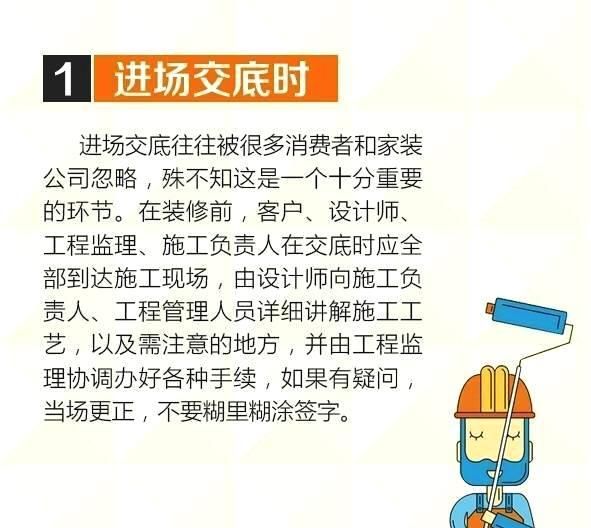 1 进场交底时

进场交底往往被很多消费者和家装公司忽略，殊不知这是一个十分重要的环节。在装修前，客户、设计师、工程监理、施工负责人在交底时应全部到达施工现场，由设计师向施工负责人、工程管理人员详细讲解施工工艺，以及需注意的地方，并由工程监理协调办好各种手续，如果有疑问，当场更正，不要糊里糊涂签字。